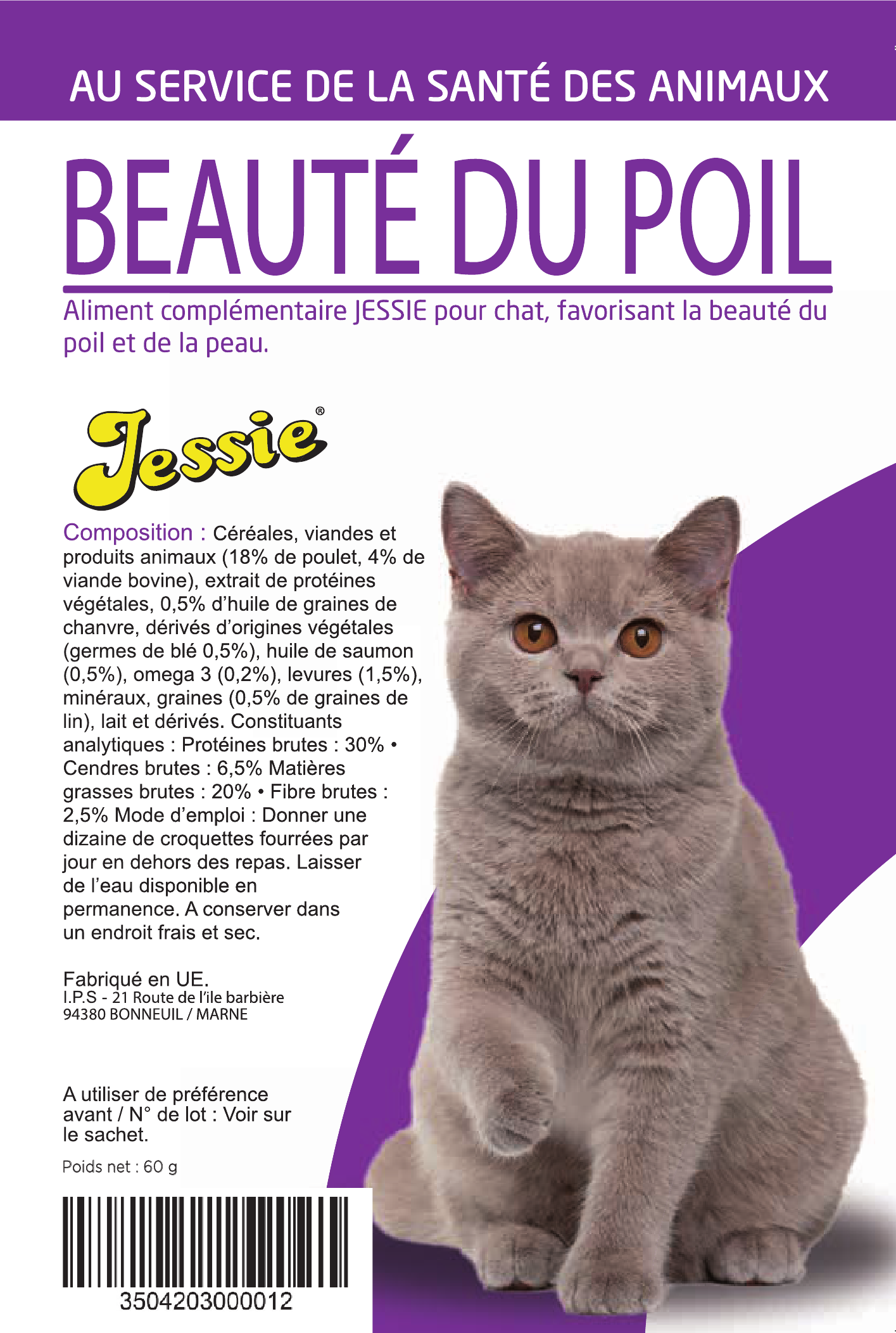 AU SERVICE DE LA SANTÉ DES ANIMAUX

BEAUTÉ DU POIL

Aliment complémentaire JESSIE pour chat, favorisant la beauté du poil et de la peau.

Jessie®

Composition : Céréales, viandes et produits animaux (18% de poulet, 4% de viande bovine), extrait de protéines végétales, 0,5% d'huile de graines de chanvre, dérivés d'origines végétales (germes de blé 0,5%), huile de saumon (0,5%), omega 3 (0,2%), levures (1,5%), minéraux, graines (0,5% de graines de lin), lait et dérivés. Constituants analytiques : Protéines brutes : 30% • Cendres brutes : 6,5% Matières grasses brutes : 20% • Fibre brutes : 2,5% Mode d'emploi : Donner une dizaine de croquettes fourrées par jour en dehors des repas. Laisser de l'eau disponible en permanence. A conserver dans un endroit frais et sec.

Fabriqué en UE.
I.P.S - 21 Route de l'ile barbière
94380 BONNEUIL / MARNE

A utiliser de préférence avant / N° de lot : Voir sur le sachet.

Poids net : 60 g

3504203000012